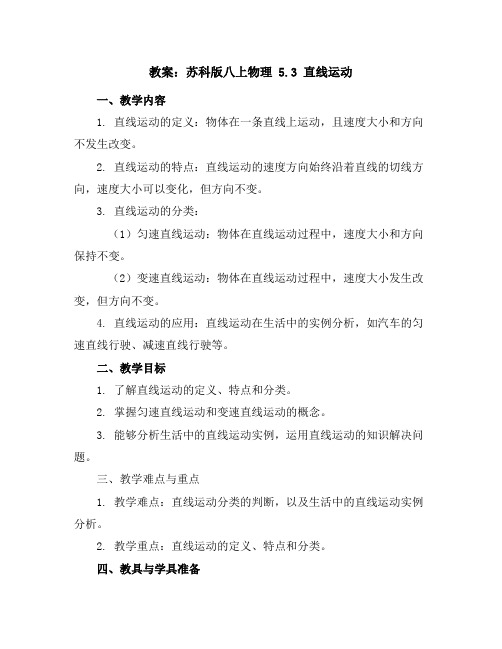 教案：苏科版八上物理 5.3 直线运动

一、教学内容

1. 直线运动的定义：物体在一条直线上运动，且速度大小和方向不发生改变。

2. 直线运动的特点：直线运动的速度方向始终沿着直线的切线方向，速度大小可以变化，但方向不变。

3. 直线运动的分类：

（1）匀速直线运动：物体在直线运动过程中，速度大小和方向保持不变。

（2）变速直线运动：物体在直线运动过程中，速度大小发生改变，但方向不变。

4. 直线运动的应用：直线运动在生活中的实例分析，如汽车的匀速直线行驶、减速直线行驶等。

二、教学目标

1. 了解直线运动的定义、特点和分类。

2. 掌握匀速直线运动和变速直线运动的概念。

3. 能够分析生活中的直线运动实例，运用直线运动的知识解决问题。

三、教学难点与重点

1. 教学难点：直线运动分类的判断，以及生活中的直线运动实例分析。

2. 教学重点：直线运动的定义、特点和分类。

四、教具与学具准备